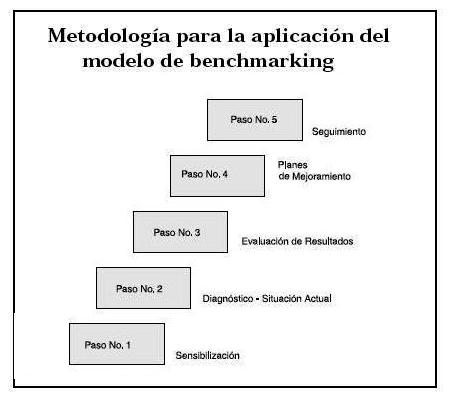 Metodología para la aplicación del modelo de benchmarking

Paso No. 5 Seguimiento

Paso No. 4 Planes de Mejoramiento

Paso No. 3 Evaluación de Resultados

Paso No. 2 Diagnóstico - Situación Actual

Paso No. 1 Sensibilización